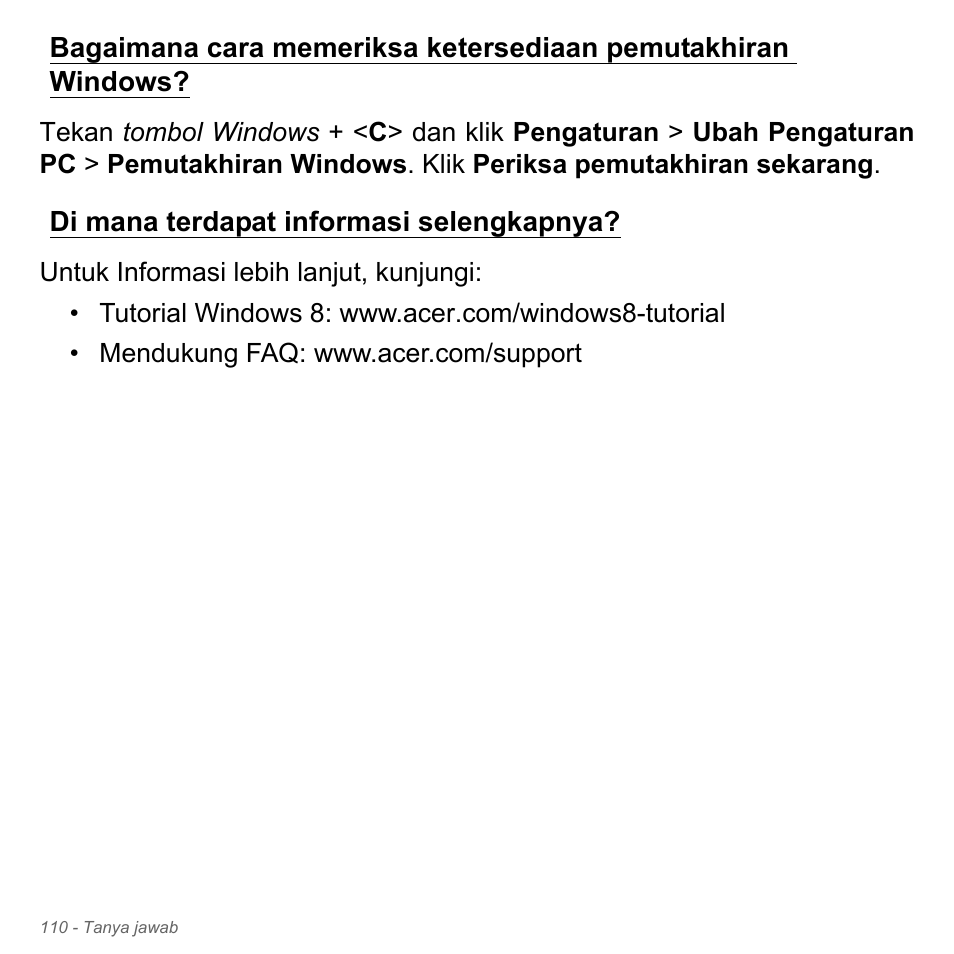 Bagaimana cara memeriksa ketersediaan pemutakhiran Windows?

Tekan tombol Windows + <C> dan klik Pengaturan > Ubah Pengaturan PC > Pemutakhiran Windows. Klik Periksa pemutakhiran sekarang.

Di mana terdapat informasi selengkapnya?

Untuk Informasi lebih lanjut, kunjungi:

• Tutorial Windows 8: www.acer.com/windows8-tutorial
• Mendukung FAQ: www.acer.com/support

110 - Tanya jawab